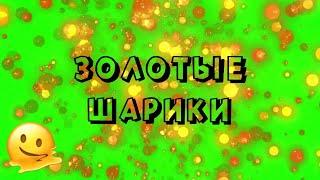 ЗОЛОТЫЕ
ШАРИКИ